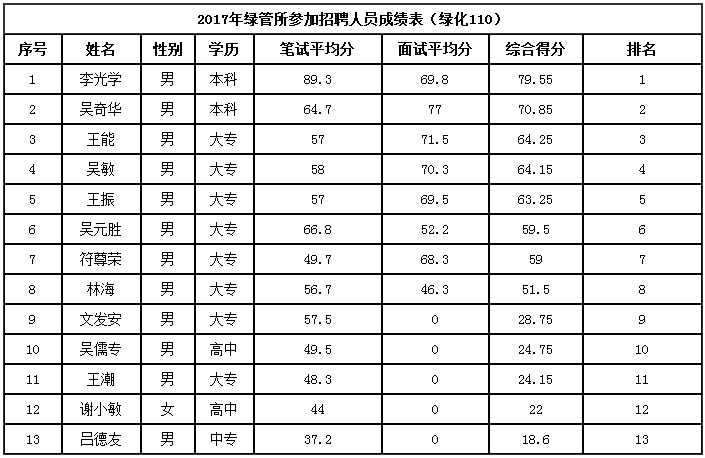 2017年绿管所参加招聘人员成绩表（绿化110）

| 序号 | 姓名 | 性别 | 学历 | 笔试平均分 | 面试平均分 | 综合得分 | 排名 |
|---|---|---|---|---|---|---|---|
| 1 | 李光学 | 男 | 本科 | 89.3 | 69.8 | 79.55 | 1 |
| 2 | 吴奇华 | 男 | 本科 | 64.7 | 77 | 70.85 | 2 |
| 3 | 王能 | 男 | 大专 | 57 | 71.5 | 64.25 | 3 |
| 4 | 吴敏 | 男 | 大专 | 58 | 70.3 | 64.15 | 4 |
| 5 | 王振 | 男 | 大专 | 57 | 69.5 | 63.25 | 5 |
| 6 | 吴元胜 | 男 | 大专 | 66.8 | 52.2 | 59.5 | 6 |
| 7 | 符尊荣 | 男 | 大专 | 49.7 | 68.3 | 59 | 7 |
| 8 | 林海 | 男 | 大专 | 56.7 | 46.3 | 51.5 | 8 |
| 9 | 文发安 | 男 | 大专 | 57.5 | 0 | 28.75 | 9 |
| 10 | 吴儒专 | 男 | 高中 | 49.5 | 0 | 24.75 | 10 |
| 11 | 王潮 | 男 | 大专 | 48.3 | 0 | 24.15 | 11 |
| 12 | 谢小敏 | 女 | 高中 | 44 | 0 | 22 | 12 |
| 13 | 吕德友 | 男 | 中专 | 37.2 | 0 | 18.6 | 13 |